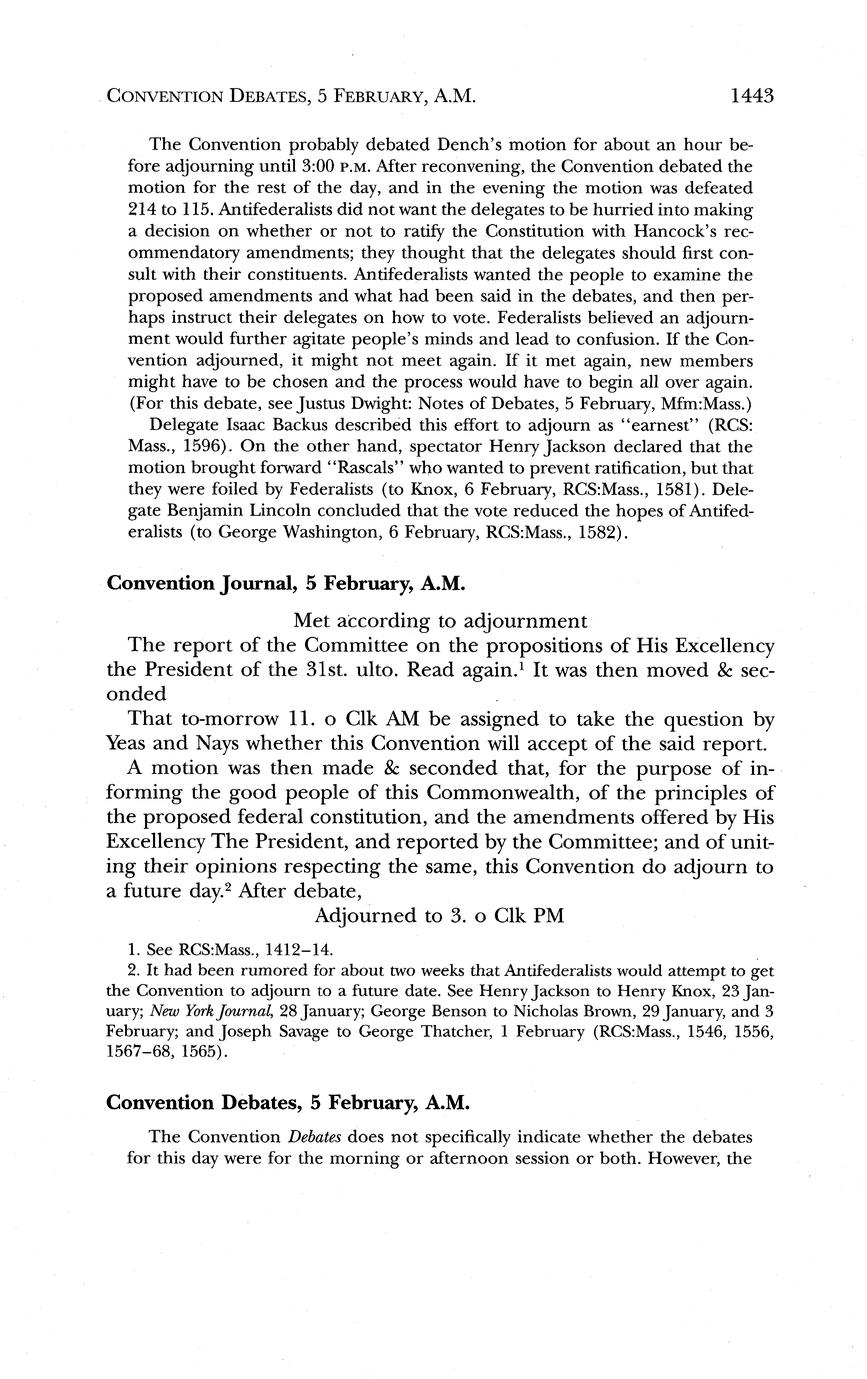 CONVENTION DEBATES, 5 FEBRUARY, A.M. 1443

The Convention probably debated Dench's motion for about an hour before adjourning until 3:00 P.M. After reconvening, the Convention debated the motion for the rest of the day, and in the evening the motion was defeated 214 to 115. Antifederalists did not want the delegates to be hurried into making a decision on whether or not to ratify the Constitution with Hancock's recommendatory amendments; they thought that the delegates should first consult with their constituents. Antifederalists wanted the people to examine the proposed amendments and what had been said in the debates, and then perhaps instruct their delegates on how to vote. Federalists believed an adjournment would further agitate people's minds and lead to confusion. If the Convention adjourned, it might not meet again. If it met again, new members might have to be chosen and the process would have to begin all over again. (For this debate, see Justus Dwight: Notes of Debates, 5 February, Mfm:Mass.)

Delegate Isaac Backus described this effort to adjourn as "earnest" (RCS: Mass., 1596). On the other hand, spectator Henry Jackson declared that the motion brought forward "Rascals" who wanted to prevent ratification, but that they were foiled by Federalists (to Knox, 6 February, RCS:Mass., 1581). Delegate Benjamin Lincoln concluded that the vote reduced the hopes of Antifederalists (to George Washington, 6 February, RCS:Mass., 1582).

Convention Journal, 5 February, A.M.

Met according to adjournment

The report of the Committee on the propositions of His Excellency the President of the 31st. ulto. Read again.$^1$ It was then moved & seconded

That to-morrow 11. o Clk AM be assigned to take the question by Yeas and Nays whether this Convention will accept of the said report.

A motion was then made & seconded that, for the purpose of informing the good people of this Commonwealth, of the principles of the proposed federal constitution, and the amendments offered by His Excellency The President, and reported by the Committee; and of uniting their opinions respecting the same, this Convention do adjourn to a future day.$^2$ After debate,

Adjourned to 3. o Clk PM

1. See RCS:Mass., 1412–14.
2. It had been rumored for about two weeks that Antifederalists would attempt to get the Convention to adjourn to a future date. See Henry Jackson to Henry Knox, 23 January; New York Journal, 28 January; George Benson to Nicholas Brown, 29 January, and 3 February; and Joseph Savage to George Thatcher, 1 February (RCS:Mass., 1546, 1556, 1567–68, 1565).

Convention Debates, 5 February, A.M.

The Convention Debates does not specifically indicate whether the debates for this day were for the morning or afternoon session or both. However, the